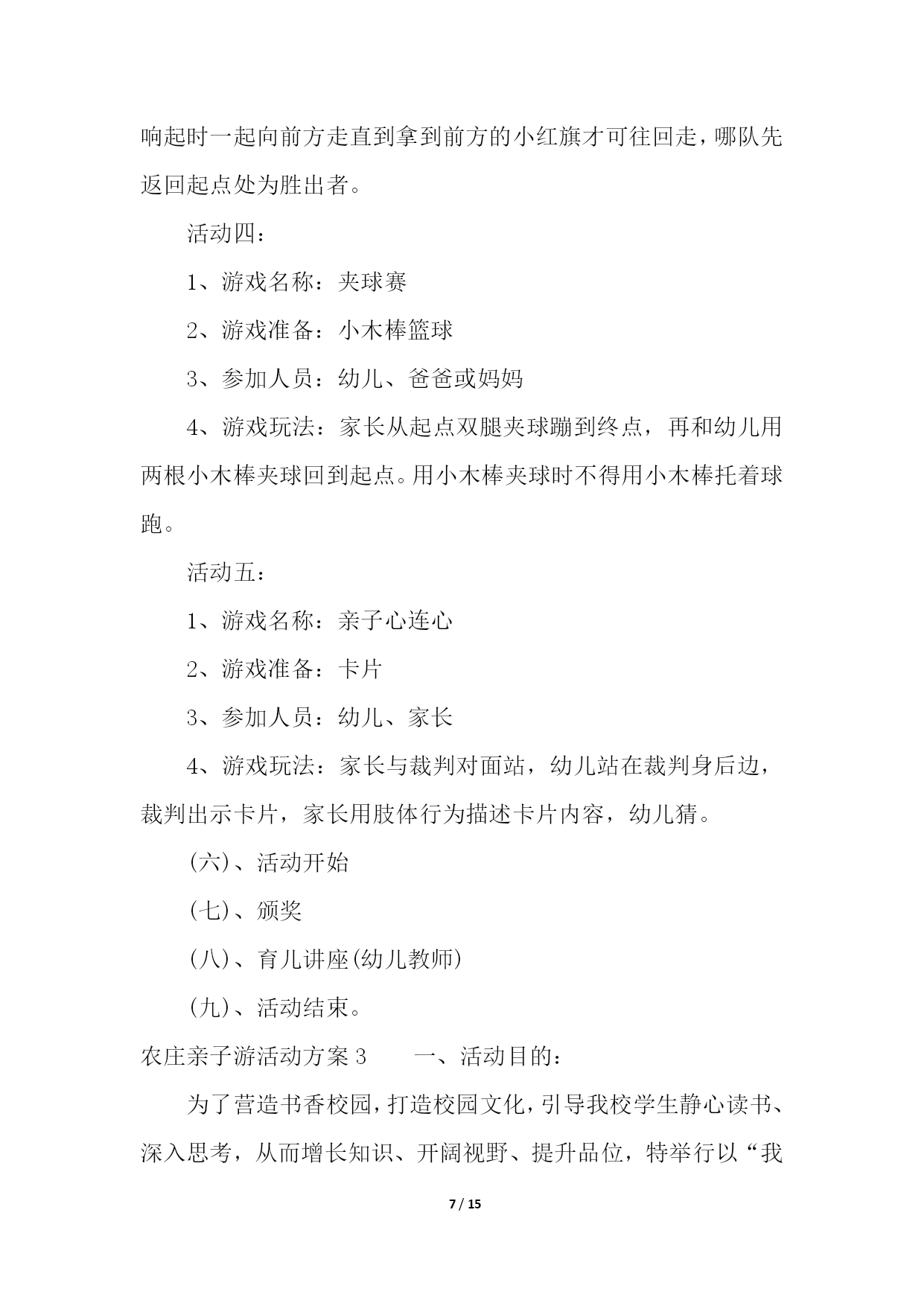 响起时一起向前方走直到拿到前方的小红旗才可往回走，哪队先返回起点处为胜出者。

活动四：

1、游戏名称：夹球赛

2、游戏准备：小木棒篮球

3、参加人员：幼儿、爸爸或妈妈

4、游戏玩法：家长从起点双腿夹球蹦到终点，再和幼儿用两根小木棒夹球回到起点。用小木棒夹球时不得用小木棒托着球跑。

活动五：

1、游戏名称：亲子心连心

2、游戏准备：卡片

3、参加人员：幼儿、家长

4、游戏玩法：家长与裁判对面站，幼儿站在裁判身后边，裁判出示卡片，家长用肢体行为描述卡片内容，幼儿猜。

(六)、活动开始

(七)、颁奖

(八)、育儿讲座(幼儿教师)

(九)、活动结束。

农庄亲子游活动方案 3　　一、活动目的：

为了营造书香校园，打造校园文化，引导我校学生静心读书、深入思考，从而增长知识、开阔视野、提升品位，特举行以“我

7 / 15